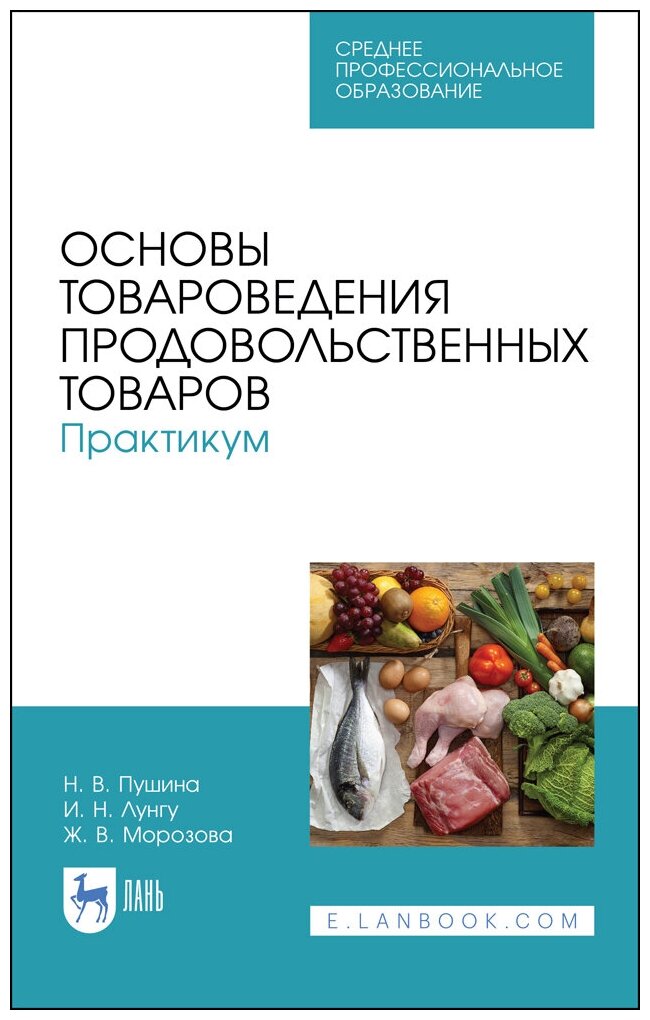 СРЕДНЕЕ ПРОФЕССИОНАЛЬНОЕ ОБРАЗОВАНИЕ

ОСНОВЫ ТОВАРОВЕДЕНИЯ ПРОДОВОЛЬСТВЕННЫХ ТОВАРОВ
Практикум

Н. В. Пушина
И. Н. Лунгу
Ж. В. Морозова

ЛАНЬ

E.LANBOOK.COM